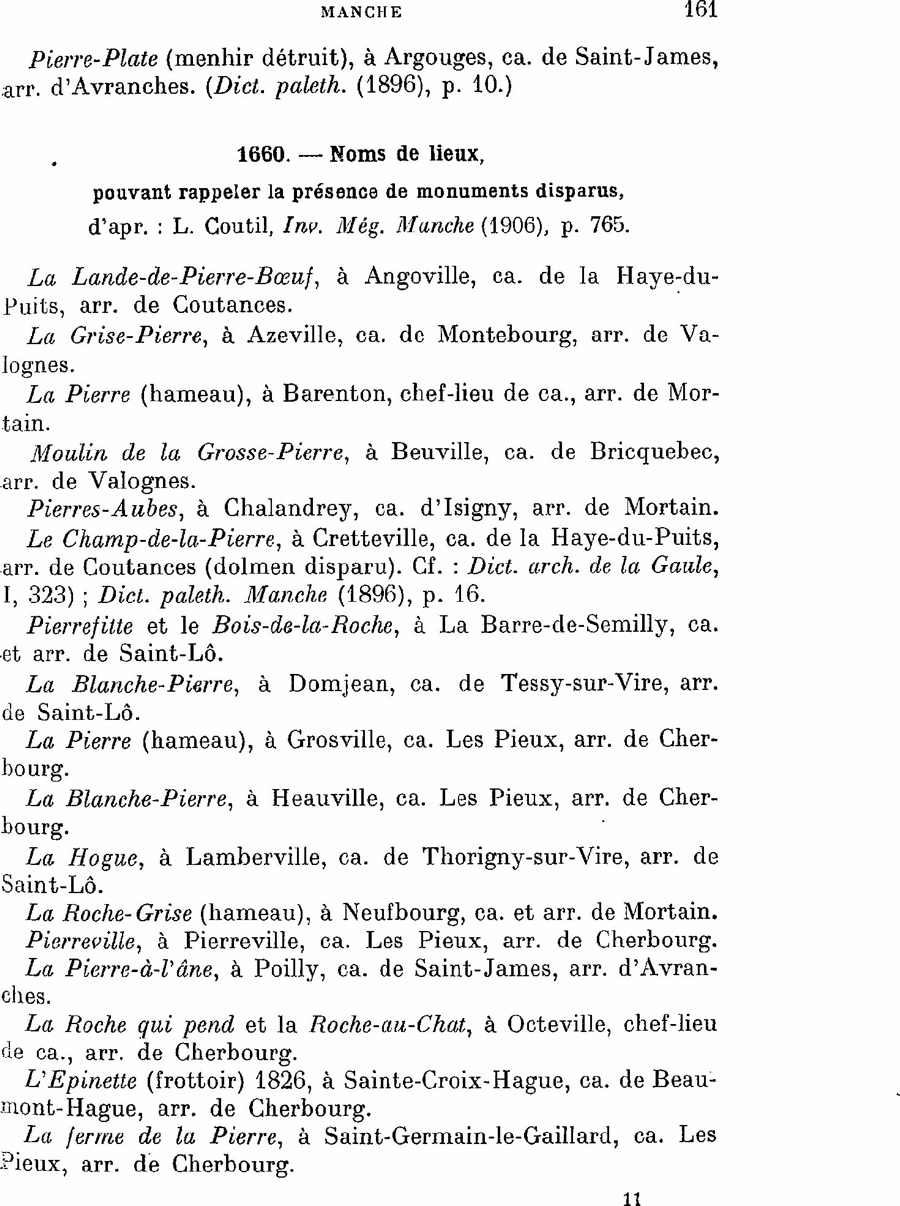 MANCHE 161

Pierre-Plate (menhir détruit), à Argouges, ca. de Saint-James, arr. d'Avranches. (Dict. paleth. (1896), p. 10.)

1660. — Noms de lieux,
pouvant rappeler la présence de monuments disparus,
d'apr. : L. Coutil, Inv. Még. Manche (1906), p. 765.

La Lande-de-Pierre-Bœuf, à Angoville, ca. de la Haye-du-Puits, arr. de Coutances.

La Grise-Pierre, à Azeville, ca. de Montebourg, arr. de Valognes.

La Pierre (hameau), à Barenton, chef-lieu de ca., arr. de Mortain.

Moulin de la Grosse-Pierre, à Beuville, ca. de Bricquebec, arr. de Valognes.

Pierres-Aubes, à Chalandrey, ca. d'Isigny, arr. de Mortain.

Le Champ-de-la-Pierre, à Cretteville, ca. de la Haye-du-Puits, arr. de Coutances (dolmen disparu). Cf. : Dict. arch. de la Gaule, I, 323) ; Dict. paleth. Manche (1896), p. 16.

Pierrefitte et le Bois-de-la-Roche, à La Barre-de-Semilly, ca. et arr. de Saint-Lô.

La Blanche-Pierre, à Domjean, ca. de Tessy-sur-Vire, arr. de Saint-Lô.

La Pierre (hameau), à Grosville, ca. Les Pieux, arr. de Cherbourg.

La Blanche-Pierre, à Heauville, ca. Les Pieux, arr. de Cherbourg.

La Hogue, à Lamberville, ca. de Thorigny-sur-Vire, arr. de Saint-Lô.

La Roche-Grise (hameau), à Neufbourg, ca. et arr. de Mortain.

Pierreville, à Pierreville, ca. Les Pieux, arr. de Cherbourg.

La Pierre-à-l'âne, à Poilly, ca. de Saint-James, arr. d'Avranches.

La Roche qui pend et la Roche-au-Chat, à Octeville, chef-lieu de ca., arr. de Cherbourg.

L'Epinette (frottoir) 1826, à Sainte-Croix-Hague, ca. de Beaumont-Hague, arr. de Cherbourg.

La ferme de la Pierre, à Saint-Germain-le-Gaillard, ca. Les Pieux, arr. de Cherbourg.

11